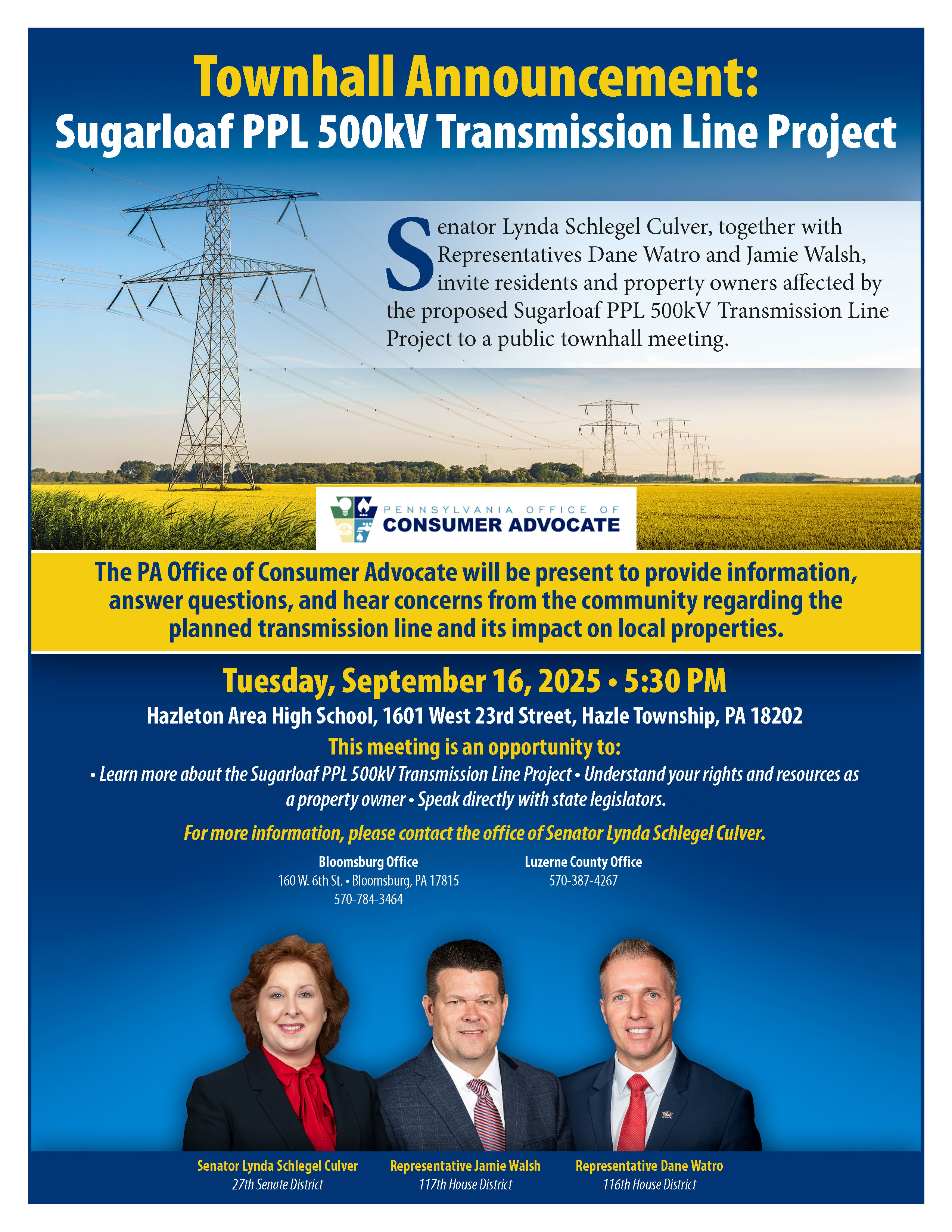 Townhall Announcement:
Sugarloaf PPL 500kV Transmission Line Project

Senator Lynda Schlegel Culver, together with Representatives Dane Watro and Jamie Walsh, invite residents and property owners affected by the proposed Sugarloaf PPL 500kV Transmission Line Project to a public townhall meeting.

PENNSYLVANIA OFFICE OF
CONSUMER ADVOCATE

The PA Office of Consumer Advocate will be present to provide information, answer questions, and hear concerns from the community regarding the planned transmission line and its impact on local properties.

Tuesday, September 16, 2025 • 5:30 PM
Hazleton Area High School, 1601 West 23rd Street, Hazle Township, PA 18202

This meeting is an opportunity to:
• Learn more about the Sugarloaf PPL 500kV Transmission Line Project • Understand your rights and resources as a property owner • Speak directly with state legislators.

For more information, please contact the office of Senator Lynda Schlegel Culver.

Bloomsburg Office
160 W. 6th St. • Bloomsburg, PA 17815
570-784-3464

Luzerne County Office
570-387-4267

Senator Lynda Schlegel Culver
27th Senate District

Representative Jamie Walsh
117th House District

Representative Dane Watro
116th House District